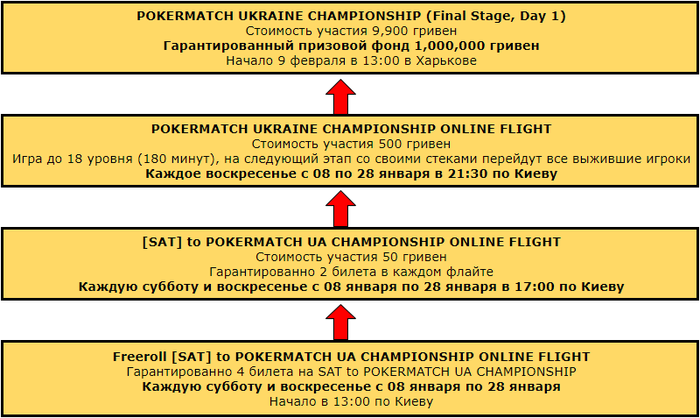 POKERMATCH UKRAINE CHAMPIONSHIP (Final Stage, Day 1)
Стоимость участия 9,900 гривен
Гарантированный призовой фонд 1,000,000 гривен
Начало 9 февраля в 13:00 в Харькове

POKERMATCH UKRAINE CHAMPIONSHIP ONLINE FLIGHT
Стоимость участия 500 гривен
Игра до 18 уровня (180 минут), на следующий этап со своими стеками перейдут все выжившие игроки
Каждое воскресенье с 08 по 28 января в 21:30 по Киеву

[SAT] to POKERMATCH UA CHAMPIONSHIP ONLINE FLIGHT
Стоимость участия 50 гривен
Гарантированно 2 билета в каждом флайте
Каждую субботу и воскресенье с 08 января по 28 января в 17:00 по Киеву

Freeroll [SAT] to POKERMATCH UA CHAMPIONSHIP ONLINE FLIGHT
Гарантированно 4 билета на SAT to POKERMATCH UA CHAMPIONSHIP
Каждую субботу и воскресенье с 08 января по 28 января
Начало в 13:00 по Киеву